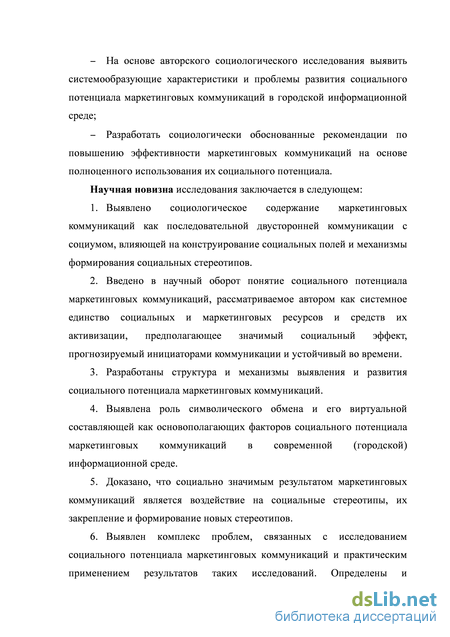 – На основе авторского социологического исследования выявить системообразующие характеристики и проблемы развития социального потенциала маркетинговых коммуникаций в городской информационной среде;

– Разработать социологически обоснованные рекомендации по повышению эффективности маркетинговых коммуникаций на основе полноценного использования их социального потенциала.

Научная новизна исследования заключается в следующем:

1. Выявлено социологическое содержание маркетинговых коммуникаций как последовательной двусторонней коммуникации с социумом, влияющей на конструирование социальных полей и механизмы формирования социальных стереотипов.

2. Введено в научный оборот понятие социального потенциала маркетинговых коммуникаций, рассматриваемое автором как системное единство социальных и маркетинговых ресурсов и средств их активизации, предполагающее значимый социальный эффект, прогнозируемый инициаторами коммуникации и устойчивый во времени.

3. Разработаны структура и механизмы выявления и развития социального потенциала маркетинговых коммуникаций.

4. Выявлена роль символического обмена и его виртуальной составляющей как основополагающих факторов социального потенциала маркетинговых коммуникаций в современной (городской) информационной среде.

5. Доказано, что социально значимым результатом маркетинговых коммуникаций является воздействие на социальные стереотипы, их закрепление и формирование новых стереотипов.

6. Выявлен комплекс проблем, связанных с исследованием социального потенциала маркетинговых коммуникаций и практическим применением результатов таких исследований. Определены и

dsLib.net
библиотека диссертаций